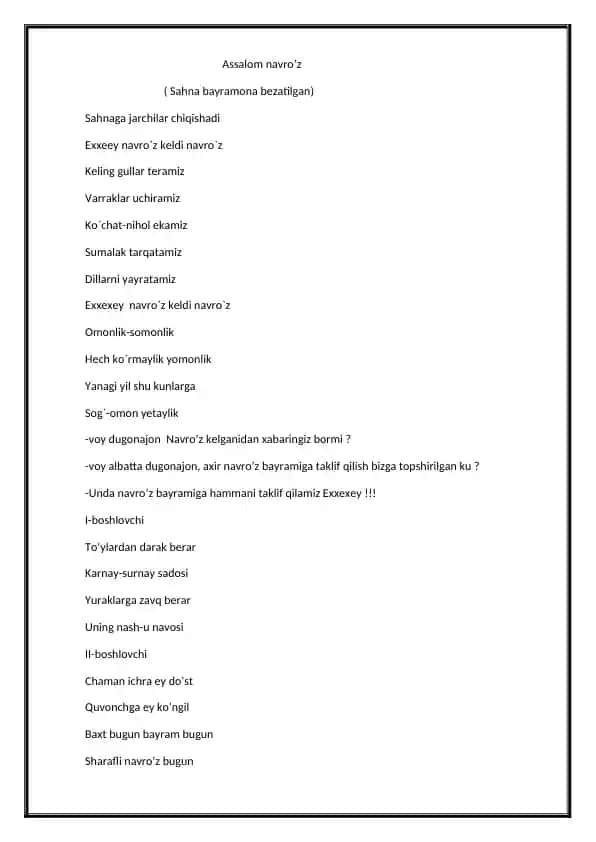 Assalom navro'z

( Sahna bayramona bezatilgan)

Sahnaga jarchilar chiqishadi

Exxeey navro`z keldi navro`z

Keling gullar teramiz

Varraklar uchiramiz

Ko`chat-nihol ekamiz

Sumalak tarqatamiz

Dillarni yayratamiz

Exxexey navro`z keldi navro`z

Omonlik-somonlik

Hech ko`rmaylik yomonlik

Yanagi yil shu kunlarga

Sog`-omon yetaylik

-voy dugonajon Navro'z kelganidan xabaringiz bormi ?

-voy albatta dugonajon, axir navro'z bayramiga taklif qilish bizga topshirilgan ku ?

-Unda navro'z bayramiga hammani taklif qilamiz Exxexey !!!

I-boshlovchi

To'ylardan darak berar

Karnay-surnay sadosi

Yuraklarga zavq berar

Uning nash-u navosi

II-boshlovchi

Chaman ichra ey do'st

Quvonchga ey ko'ngil

Baxt bugun bayram bugun

Sharafli navro'z bugun